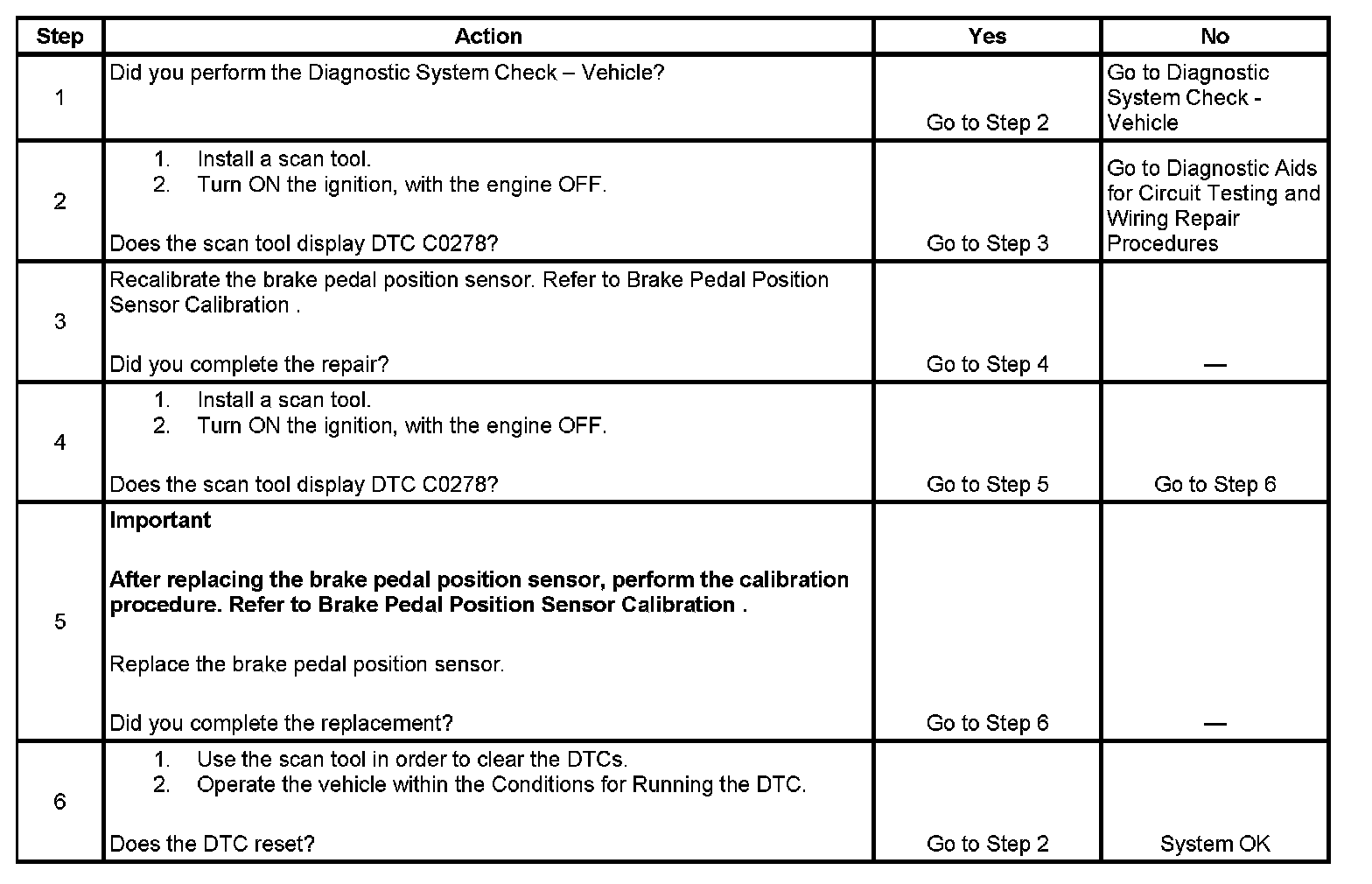 | Step | Action | Yes | No |
|---|---|---|---|
| 1 | Did you perform the Diagnostic System Check – Vehicle? | Go to Step 2 | Go to Diagnostic System Check - Vehicle |
| 2 | 1. Install a scan tool. 2. Turn ON the ignition, with the engine OFF. Does the scan tool display DTC C0278? | Go to Step 3 | Go to Diagnostic Aids for Circuit Testing and Wiring Repair Procedures |
| 3 | Recalibrate the brake pedal position sensor. Refer to Brake Pedal Position Sensor Calibration . Did you complete the repair? | Go to Step 4 | — |
| 4 | 1. Install a scan tool. 2. Turn ON the ignition, with the engine OFF. Does the scan tool display DTC C0278? | Go to Step 5 | Go to Step 6 |
| 5 | **Important** **After replacing the brake pedal position sensor, perform the calibration procedure. Refer to Brake Pedal Position Sensor Calibration .** Replace the brake pedal position sensor. Did you complete the replacement? | Go to Step 6 | — |
| 6 | 1. Use the scan tool in order to clear the DTCs. 2. Operate the vehicle within the Conditions for Running the DTC. Does the DTC reset? | Go to Step 2 | System OK |